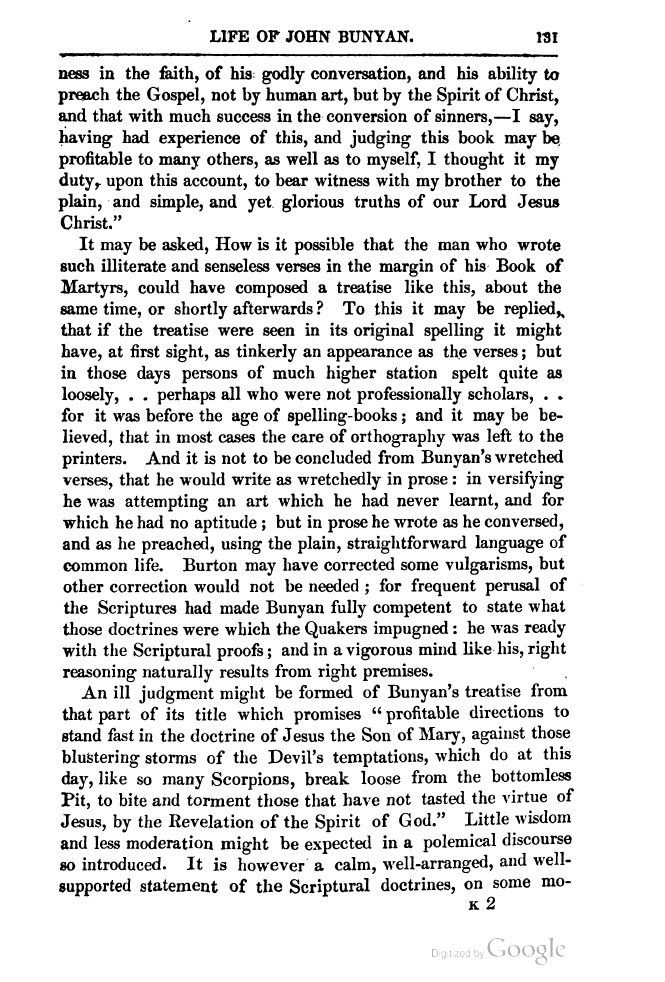 LIFE OF JOHN BUNYAN. 131

ness in the faith, of his godly conversation, and his ability to preach the Gospel, not by human art, but by the Spirit of Christ, and that with much success in the conversion of sinners,—I say, having had experience of this, and judging this book may be profitable to many others, as well as to myself, I thought it my duty, upon this account, to bear witness with my brother to the plain, and simple, and yet glorious truths of our Lord Jesus Christ."

It may be asked, How is it possible that the man who wrote such illiterate and senseless verses in the margin of his Book of Martyrs, could have composed a treatise like this, about the same time, or shortly afterwards? To this it may be replied, that if the treatise were seen in its original spelling it might have, at first sight, as tinkerly an appearance as the verses; but in those days persons of much higher station spelt quite as loosely, . . perhaps all who were not professionally scholars, . . for it was before the age of spelling-books; and it may be believed, that in most cases the care of orthography was left to the printers. And it is not to be concluded from Bunyan's wretched verses, that he would write as wretchedly in prose: in versifying he was attempting an art which he had never learnt, and for which he had no aptitude; but in prose he wrote as he conversed, and as he preached, using the plain, straightforward language of common life. Burton may have corrected some vulgarisms, but other correction would not be needed; for frequent perusal of the Scriptures had made Bunyan fully competent to state what those doctrines were which the Quakers impugned: he was ready with the Scriptural proofs; and in a vigorous mind like his, right reasoning naturally results from right premises.

An ill judgment might be formed of Bunyan's treatise from that part of its title which promises "profitable directions to stand fast in the doctrine of Jesus the Son of Mary, against those blustering storms of the Devil's temptations, which do at this day, like so many Scorpions, break loose from the bottomless Pit, to bite and torment those that have not tasted the virtue of Jesus, by the Revelation of the Spirit of God." Little wisdom and less moderation might be expected in a polemical discourse so introduced. It is however a calm, well-arranged, and well-supported statement of the Scriptural doctrines, on some mo-

K 2

Digitized by Google